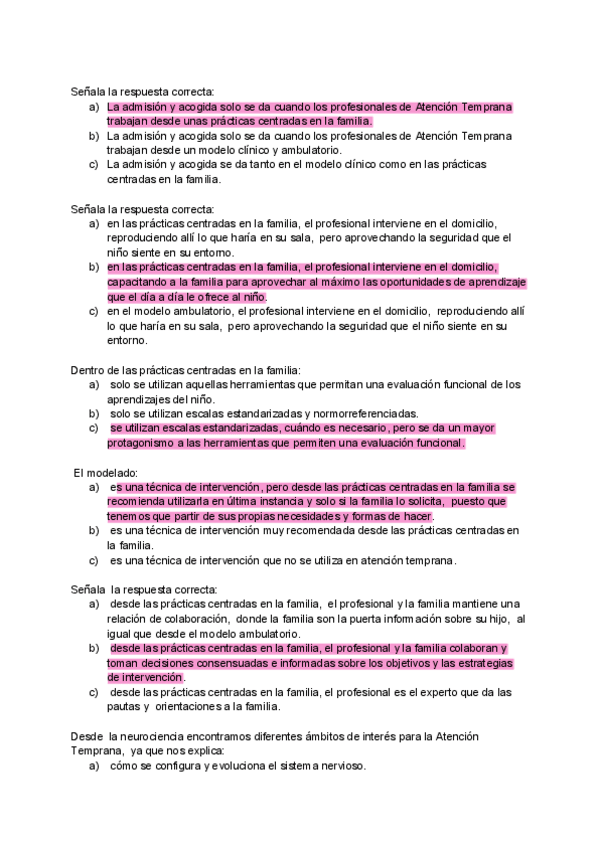 Señala la respuesta correcta:
a) La admisión y acogida solo se da cuando los profesionales de Atención Temprana trabajan desde unas prácticas centradas en la familia.
b) La admisión y acogida solo se da cuando los profesionales de Atención Temprana trabajan desde un modelo clínico y ambulatorio.
c) La admisión y acogida se da tanto en el modelo clínico como en las prácticas centradas en la familia.

Señala la respuesta correcta:
a) en las prácticas centradas en la familia, el profesional interviene en el domicilio, reproduciendo allí lo que haría en su sala, pero aprovechando la seguridad que el niño siente en su entorno.
b) en las prácticas centradas en la familia, el profesional interviene en el domicilio, capacitando a la familia para aprovechar al máximo las oportunidades de aprendizaje que el día a día le ofrece al niño.
c) en el modelo ambulatorio, el profesional interviene en el domicilio, reproduciendo allí lo que haría en su sala, pero aprovechando la seguridad que el niño siente en su entorno.

Dentro de las prácticas centradas en la familia:
a) solo se utilizan aquellas herramientas que permitan una evaluación funcional de los aprendizajes del niño.
b) solo se utilizan escalas estandarizadas y normorreferenciadas.
c) se utilizan escalas estandarizadas, cuándo es necesario, pero se da un mayor protagonismo a las herramientas que permiten una evaluación funcional.

El modelado:
a) es una técnica de intervención, pero desde las prácticas centradas en la familia se recomienda utilizarla en última instancia y solo si la familia lo solicita, puesto que tenemos que partir de sus propias necesidades y formas de hacer.
b) es una técnica de intervención muy recomendada desde las prácticas centradas en la familia.
c) es una técnica de intervención que no se utiliza en atención temprana.

Señala la respuesta correcta:
a) desde las prácticas centradas en la familia, el profesional y la familia mantiene una relación de colaboración, donde la familia son la puerta información sobre su hijo, al igual que desde el modelo ambulatorio.
b) desde las prácticas centradas en la familia, el profesional y la familia colaboran y toman decisiones consensuadas e informadas sobre los objetivos y las estrategias de intervención.
c) desde las prácticas centradas en la familia, el profesional es el experto que da las pautas y orientaciones a la familia.

Desde la neurociencia encontramos diferentes ámbitos de interés para la Atención Temprana, ya que nos explica:
a) cómo se configura y evoluciona el sistema nervioso.